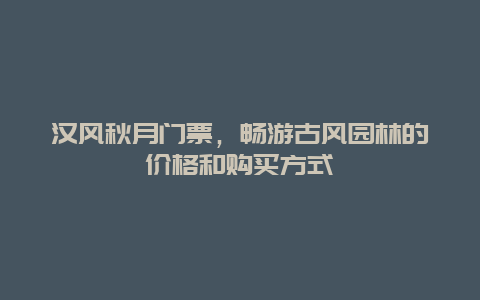 汉风秋月门票，畅游古风园林的价格和购买方式